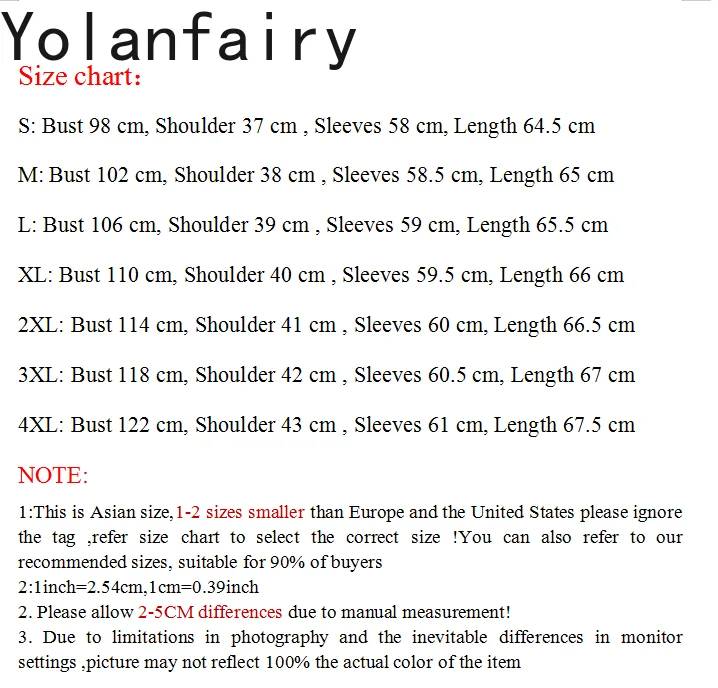 Yolanfairy
Size chart:

S: Bust 98 cm, Shoulder 37 cm , Sleeves 58 cm, Length 64.5 cm

M: Bust 102 cm, Shoulder 38 cm , Sleeves 58.5 cm, Length 65 cm

L: Bust 106 cm, Shoulder 39 cm , Sleeves 59 cm, Length 65.5 cm

XL: Bust 110 cm, Shoulder 40 cm , Sleeves 59.5 cm, Length 66 cm

2XL: Bust 114 cm, Shoulder 41 cm , Sleeves 60 cm, Length 66.5 cm

3XL: Bust 118 cm, Shoulder 42 cm , Sleeves 60.5 cm, Length 67 cm

4XL: Bust 122 cm, Shoulder 43 cm , Sleeves 61 cm, Length 67.5 cm

NOTE:

1:This is Asian size,1-2 sizes smaller than Europe and the United States please ignore the tag ,refer size chart to select the correct size !You can also refer to our recommended sizes, suitable for 90% of buyers
2:1inch=2.54cm,1cm=0.39inch
2. Please allow 2-5CM differences due to manual measurement!
3. Due to limitations in photography and the inevitable differences in monitor settings ,picture may not reflect 100% the actual color of the item